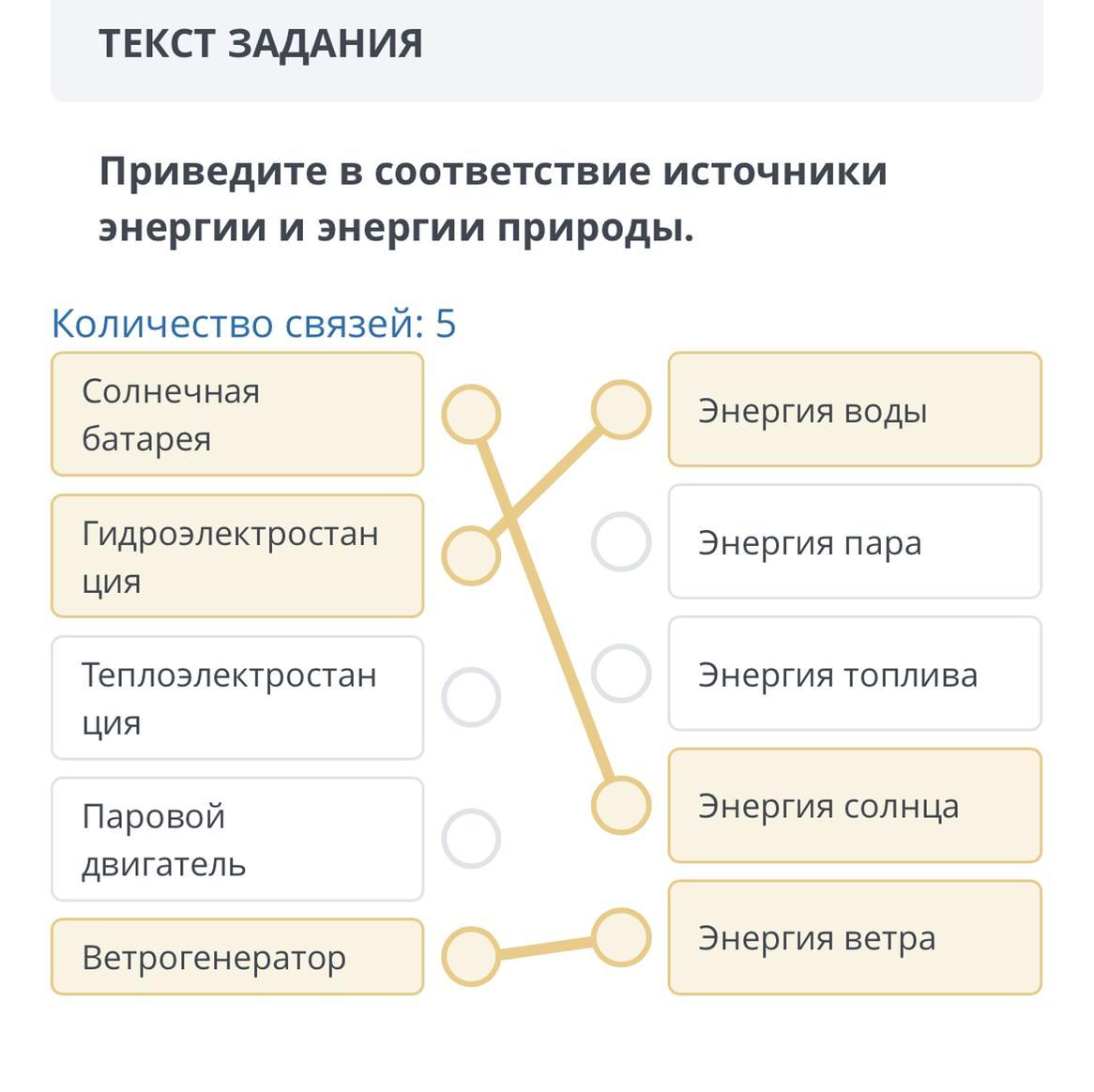 ТЕКСТ ЗАДАНИЯ

Приведите в соответствие источники энергии и энергии природы.

Количество связей: 5

Солнечная батарея

Гидроэлектростанция

Теплоэлектростанция

Паровой двигатель

Ветрогенератор

Энергия воды

Энергия пара

Энергия топлива

Энергия солнца

Энергия ветра